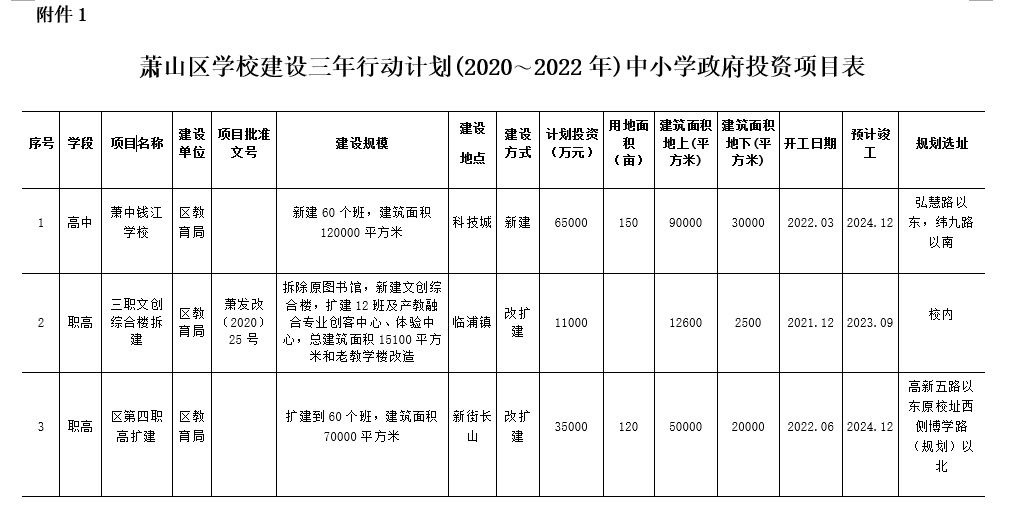 附件 1

萧山区学校建设三年行动计划(2020～2022 年)中小学政府投资项目表

| 序号 | 学段 | 项目名称 | 建设单位 | 项目批准文号 | 建设规模 | 建设地点 | 建设方式 | 计划投资（万元） | 用地面积（亩） | 建筑面积地上(平方米) | 建筑面积地下(平方米) | 开工日期 | 预计竣工 | 规划选址 |
|---|---|---|---|---|---|---|---|---|---|---|---|---|---|---|
| 1 | 高中 | 萧中钱江学校 | 区教育局 | | 新建 60 个班，建筑面积 120000 平方米 | 科技城 | 新建 | 65000 | 150 | 90000 | 30000 | 2022.03 | 2024.12 | 弘慧路以东，纬九路以南 |
| 2 | 职高 | 三职文创综合楼拆建 | 区教育局 | 萧发改（2020）25 号 | 拆除原图书馆，新建文创综合楼，扩建 12 班及产教融合专业创客中心、体验中心，总建筑面积 15100 平方米和老教学楼改造 | 临浦镇 | 改扩建 | 11000 | | 12600 | 2500 | 2021.12 | 2023.09 | 校内 |
| 3 | 职高 | 区第四职高扩建 | 区教育局 | | 扩建到 60 个班，建筑面积 70000 平方米 | 新街长山 | 改扩建 | 35000 | 120 | 50000 | 20000 | 2022.06 | 2024.12 | 高新五路以东原校址西侧博学路（规划）以北 |